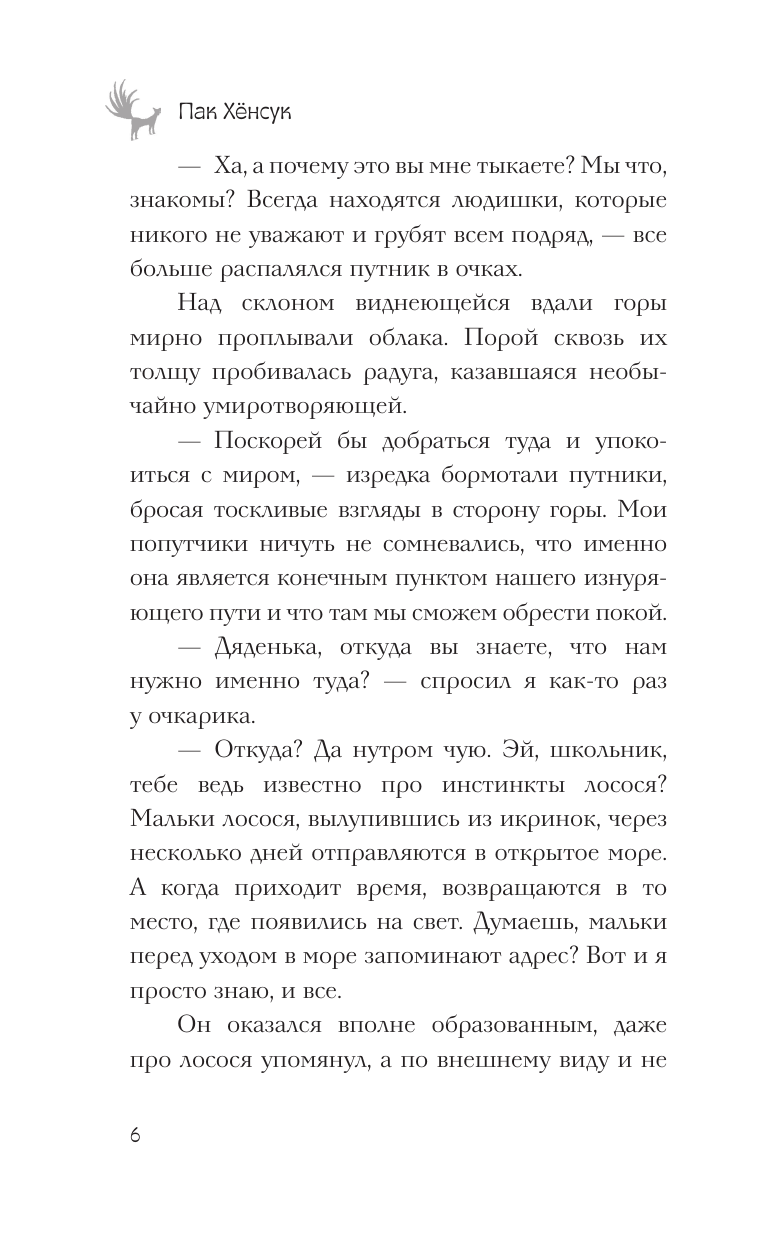 Пак Хёнсук

— Ха, а почему это вы мне тыкаете? Мы что, знакомы? Всегда находятся людишки, которые никого не уважают и грубят всем подряд, — все больше распалялся путник в очках.

Над склоном виднеющейся вдали горы мирно проплывали облака. Порой сквозь их толщу пробивалась радуга, казавшаяся необычайно умиротворяющей.

— Поскорей бы добраться туда и упокоиться с миром, — изредка бормотали путники, бросая тоскливые взгляды в сторону горы. Мои попутчики ничуть не сомневались, что именно она является конечным пунктом нашего изнуряющего пути и что там мы сможем обрести покой.

— Дяденька, откуда вы знаете, что нам нужно именно туда? — спросил я как-то раз у очкарика.

— Откуда? Да нутром чую. Эй, школьник, тебе ведь известно про инстинкты лосося? Мальки лосося, вылупившись из икринок, через несколько дней отправляются в открытое море. А когда приходит время, возвращаются в то место, где появились на свет. Думаешь, мальки перед уходом в море запоминают адрес? Вот и я просто знаю, и все.

Он оказался вполне образованным, даже про лосося упомянул, а по внешнему виду и не

6